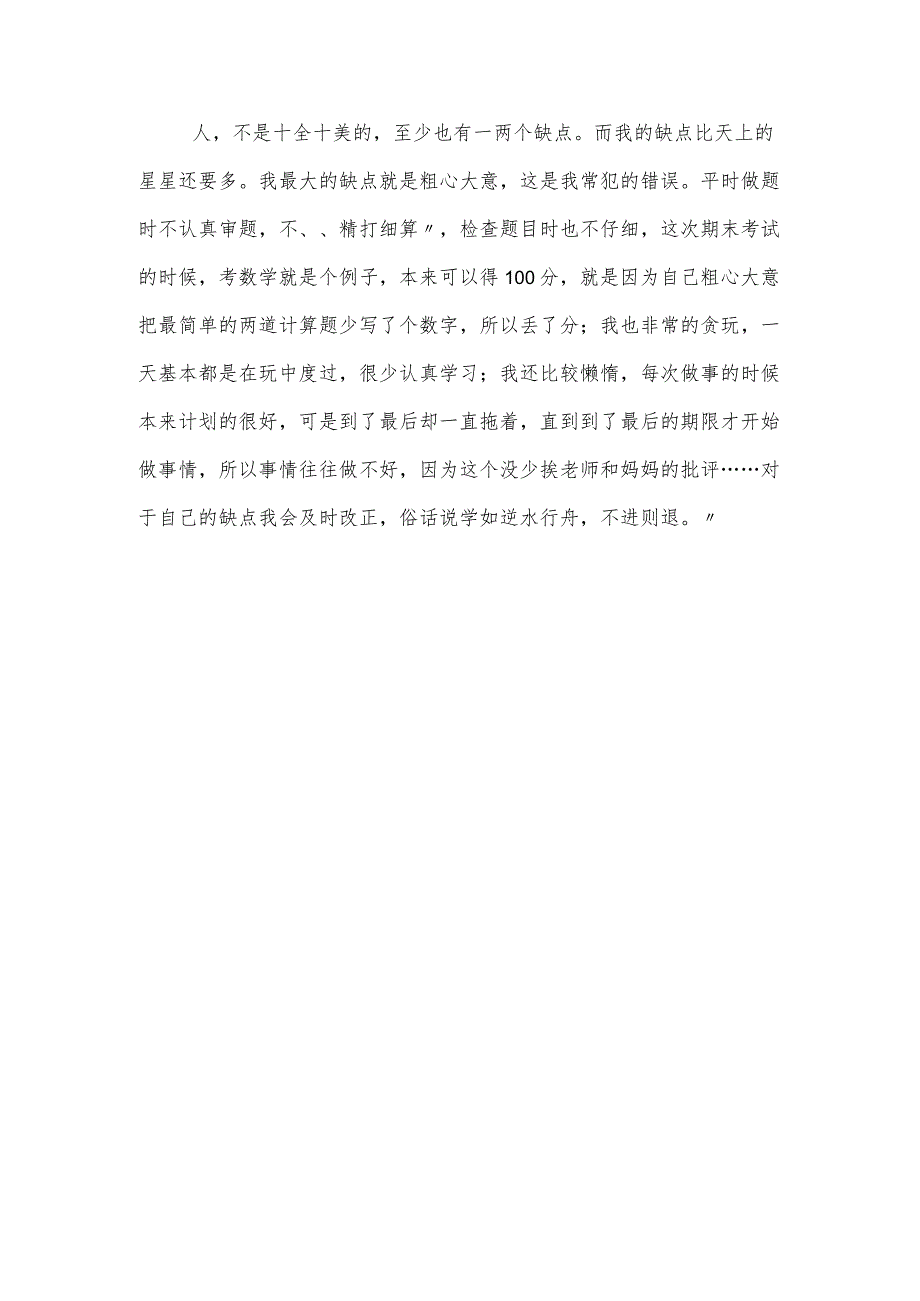 人，不是十全十美的，至少也有一两个缺点。而我的缺点比天上的星星还要多。我最大的缺点就是粗心大意，这是我常犯的错误。平时做题时不认真审题，不、、精打细算〃，检查题目时也不仔细，这次期末考试的时候，考数学就是个例子，本来可以得100分，就是因为自己粗心大意把最简单的两道计算题少写了个数字，所以丢了分；我也非常的贪玩，一天基本都是在玩中度过，很少认真学习；我还比较懒惰，每次做事的时候本来计划的很好，可是到了最后却一直拖着，直到到了最后的期限才开始做事情，所以事情往往做不好，因为这个没少挨老师和妈妈的批评……对于自己的缺点我会及时改正，俗话说学如逆水行舟，不进则退。〃